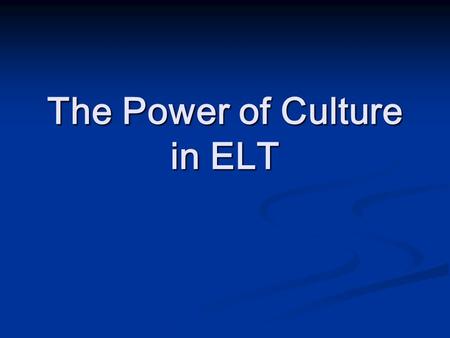 The Power of Culture in ELT